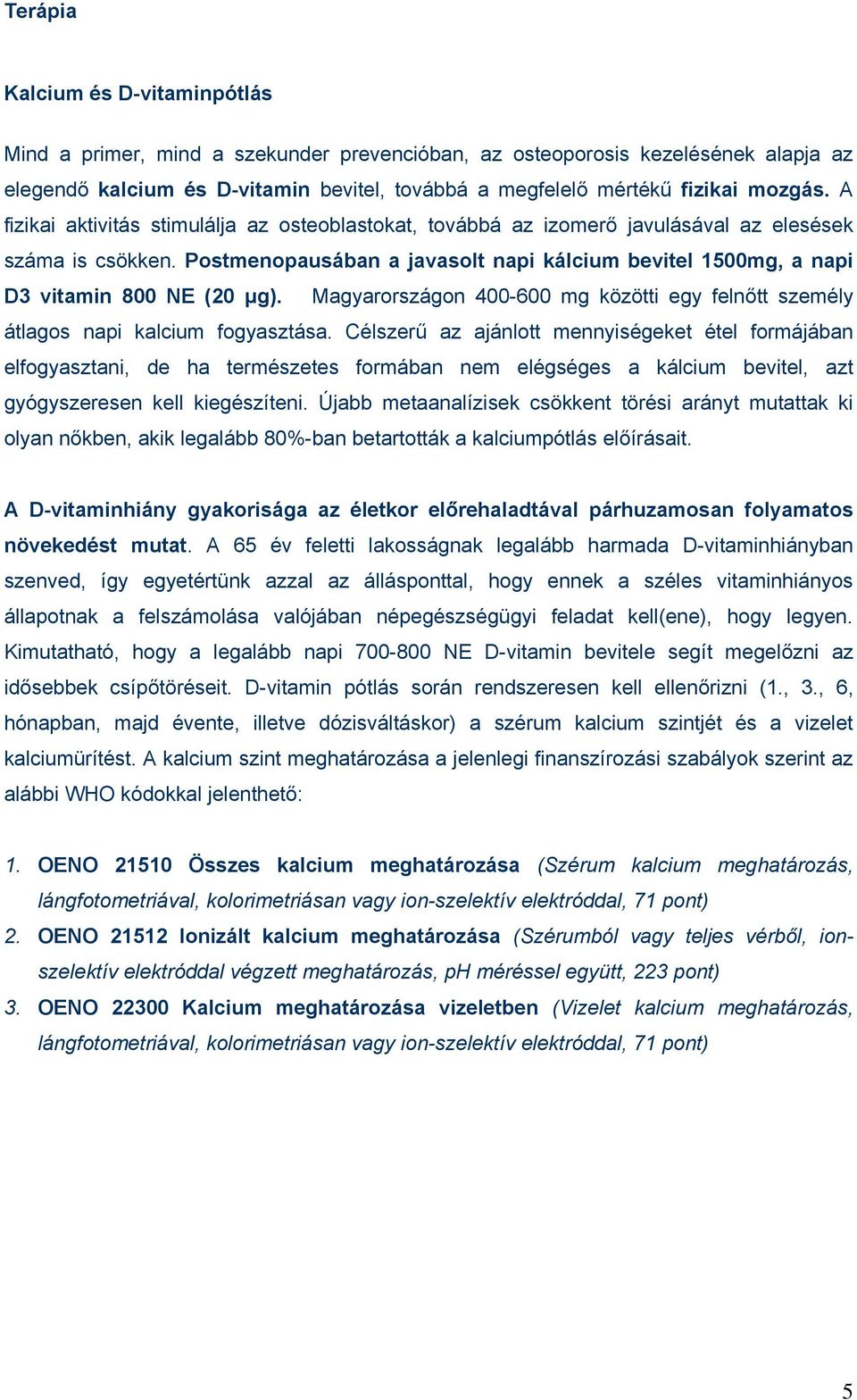 Terápia

Kalcium és D-vitaminpótlás

Mind a primer, mind a szekunder prevencióban, az osteoporosis kezelésének alapja az elegendő kalcium és D-vitamin bevitel, továbbá a megfelelő mértékű fizikai mozgás. A fizikai aktivitás stimulálja az osteoblastokat, továbbá az izomerő javulásával az elesések száma is csökken. Postmenopausában a javasolt napi kálcium bevitel 1500mg, a napi D3 vitamin 800 NE (20 μg). Magyarországon 400-600 mg közötti egy felnőtt személy átlagos napi kalcium fogyasztása. Célszerű az ajánlott mennyiségeket étel formájában elfogyasztani, de ha természetes formában nem elégséges a kálcium bevitel, azt gyógyszeresen kell kiegészíteni. Újabb metaanalízisek csökkent törési arányt mutattak ki olyan nőkben, akik legalább 80%-ban betartották a kalciumpótlás előírásait.

A D-vitaminhiány gyakorisága az életkor előrehaladtával párhuzamosan folyamatos növekedést mutat. A 65 év feletti lakosságnak legalább harmada D-vitaminhiányban szenved, így egyetértünk azzal az állásponttal, hogy ennek a széles vitaminhiányos állapotnak a felszámolása valójában népegészségügyi feladat kell(ene), hogy legyen. Kimutatható, hogy a legalább napi 700-800 NE D-vitamin bevitele segít megelőzni az idősebbek csípőtöréseit. D-vitamin pótlás során rendszeresen kell ellenőrizni (1., 3., 6, hónapban, majd évente, illetve dózisváltáskor) a szérum kalcium szintjét és a vizelet kalciumürítést. A kalcium szint meghatározása a jelenlegi finanszírozási szabályok szerint az alábbi WHO kódokkal jelenthető:

1. OENO 21510 Összes kalcium meghatározása (Szérum kalcium meghatározás, lángfotometriával, kolorimetriásan vagy ion-szelektív elektróddal, 71 pont)
2. OENO 21512 Ionizált kalcium meghatározása (Szérumból vagy teljes vérből, ion-szelektív elektróddal végzett meghatározás, pH méréssel együtt, 223 pont)
3. OENO 22300 Kalcium meghatározása vizeletben (Vizelet kalcium meghatározás, lángfotometriával, kolorimetriásan vagy ion-szelektív elektróddal, 71 pont)

5